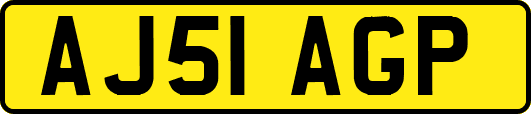 AJ51 AGP